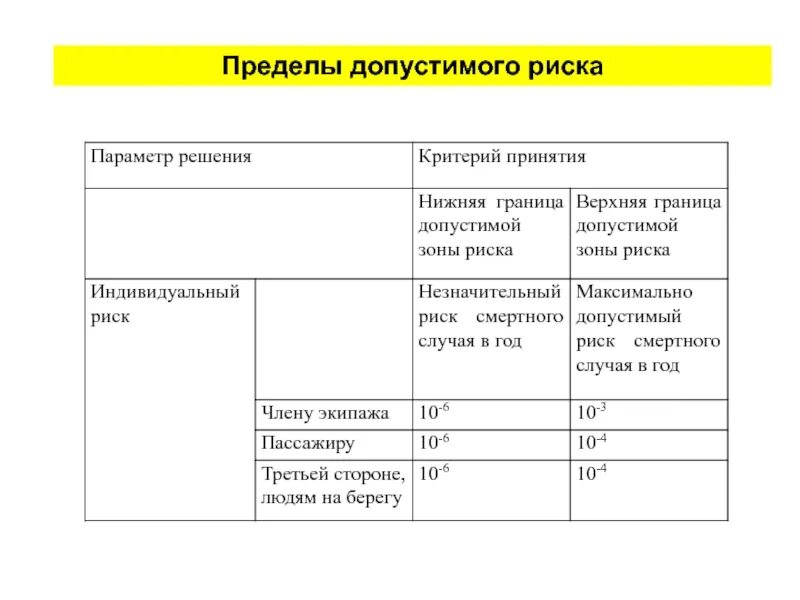 Пределы допустимого риска

| Параметр решения | | Критерий принятия | |
|---|---|---|---|
| | | Нижняя граница допустимой зоны риска | Верхняя граница допустимой зоны риска |
| Индивидуальный риск | | Незначительный риск смертного случая в год | Максимально допустимый риск смертного случая в год |
| | Члену экипажа | $10^{-6}$ | $10^{-3}$ |
| | Пассажиру | $10^{-6}$ | $10^{-4}$ |
| | Третьей стороне, людям на берегу | $10^{-6}$ | $10^{-4}$ |